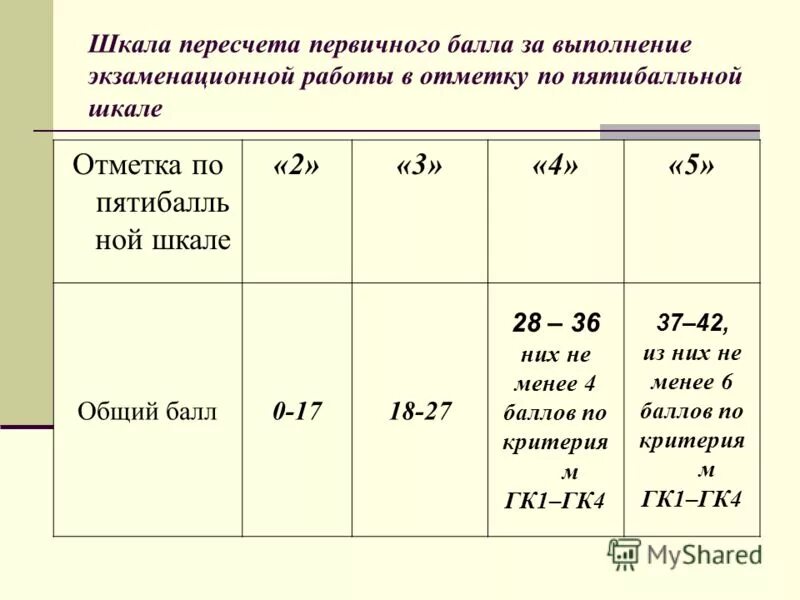 Шкала пересчета первичного балла за выполнение экзаменационной работы в отметку по пятибалльной шкале

| Отметка по пятибалльной шкале | «2» | «3» | «4» | «5» |
|---|---|---|---|---|
| Общий балл | 0-17 | 18-27 | 28 – 36 них не менее 4 баллов по критериям ГК1–ГК4 | 37–42, из них не менее 6 баллов по критериям ГК1–ГК4 |

MyShared